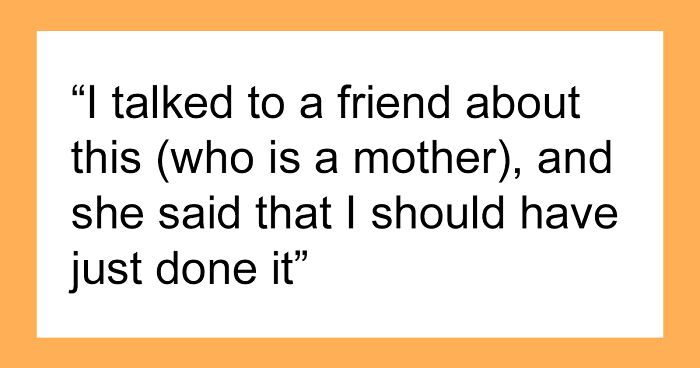 “I talked to a friend about this (who is a mother), and she said that I should have just done it”